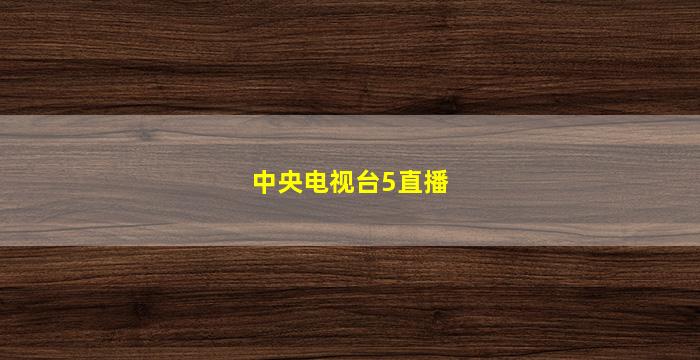 中央电视台5直播